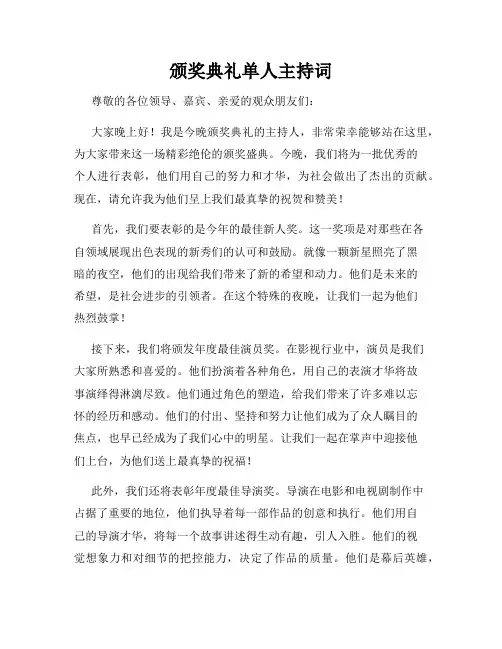 颁奖典礼单人主持词

尊敬的各位领导、嘉宾、亲爱的观众朋友们：

大家晚上好！我是今晚颁奖典礼的主持人，非常荣幸能够站在这里，为大家带来这一场精彩绝伦的颁奖盛典。今晚，我们将为一批优秀的个人进行表彰，他们用自己的努力和才华，为社会做出了杰出的贡献。现在，请允许我为他们呈上我们最真挚的祝贺和赞美！

首先，我们要表彰的是今年的最佳新人奖。这一奖项是对那些在各自领域展现出色表现的新秀们的认可和鼓励。就像一颗新星照亮了黑暗的夜空，他们的出现给我们带来了新的希望和动力。他们是未来的希望，是社会进步的引领者。在这个特殊的夜晚，让我们一起为他们热烈鼓掌！

接下来，我们将颁发年度最佳演员奖。在影视行业中，演员是我们大家所熟悉和喜爱的。他们扮演着各种角色，用自己的表演才华将故事演绎得淋漓尽致。他们通过角色的塑造，给我们带来了许多难以忘怀的经历和感动。他们的付出、坚持和努力让他们成为了众人瞩目的焦点，也早已经成为了我们心中的明星。让我们一起在掌声中迎接他们上台，为他们送上最真挚的祝福！

此外，我们还将表彰年度最佳导演奖。导演在电影和电视剧制作中占据了重要的地位，他们执导着每一部作品的创意和执行。他们用自己的导演才华，将每一个故事讲述得生动有趣，引人入胜。他们的视觉想象力和对细节的把控能力，决定了作品的质量。他们是幕后英雄，